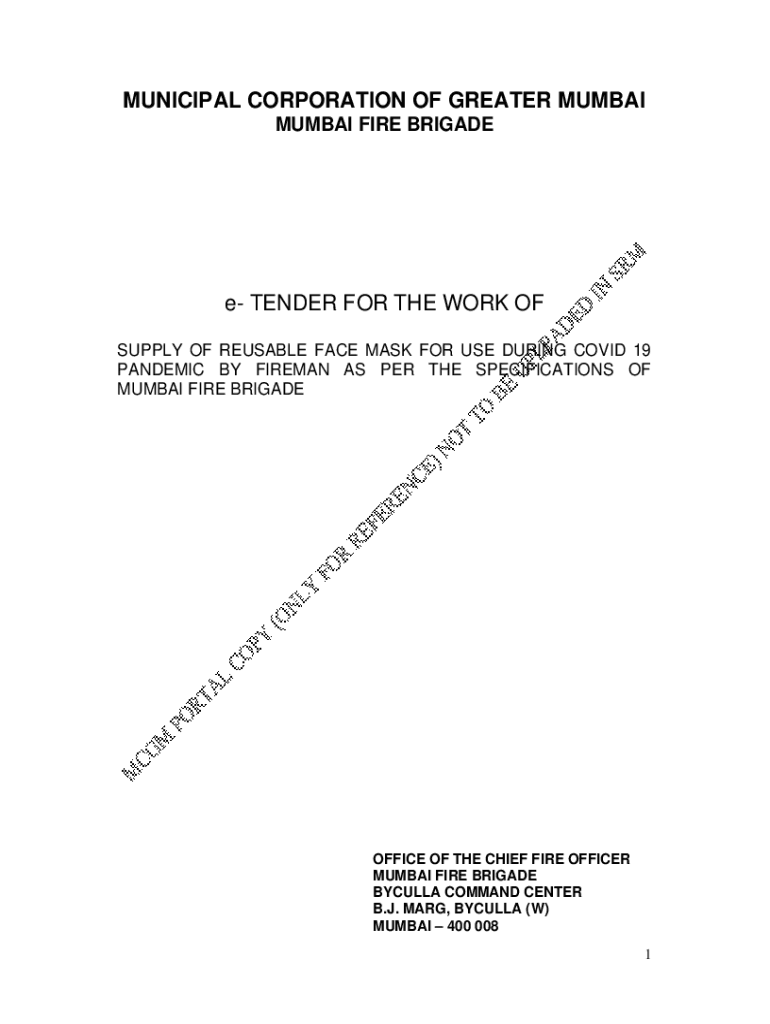 MUNICIPAL CORPORATION OF GREATER MUMBAI
MUMBAI FIRE BRIGADE

e- TENDER FOR THE WORK OF

SUPPLY OF REUSABLE FACE MASK FOR USE DURING COVID 19 PANDEMIC BY FIREMAN AS PER THE SPECIFICATIONS OF MUMBAI FIRE BRIGADE

MCGM PORTAL COPY (ONLY FOR REFERENCE) NOT TO BE UPLOADED IN SRM

OFFICE OF THE CHIEF FIRE OFFICER
MUMBAI FIRE BRIGADE
BYCULLA COMMAND CENTER
B.J. MARG, BYCULLA (W)
MUMBAI – 400 008

1